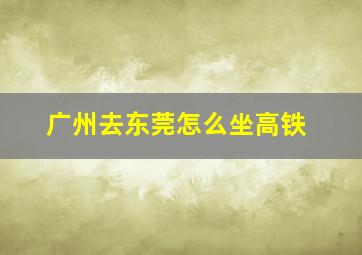 广州去东莞怎么坐高铁